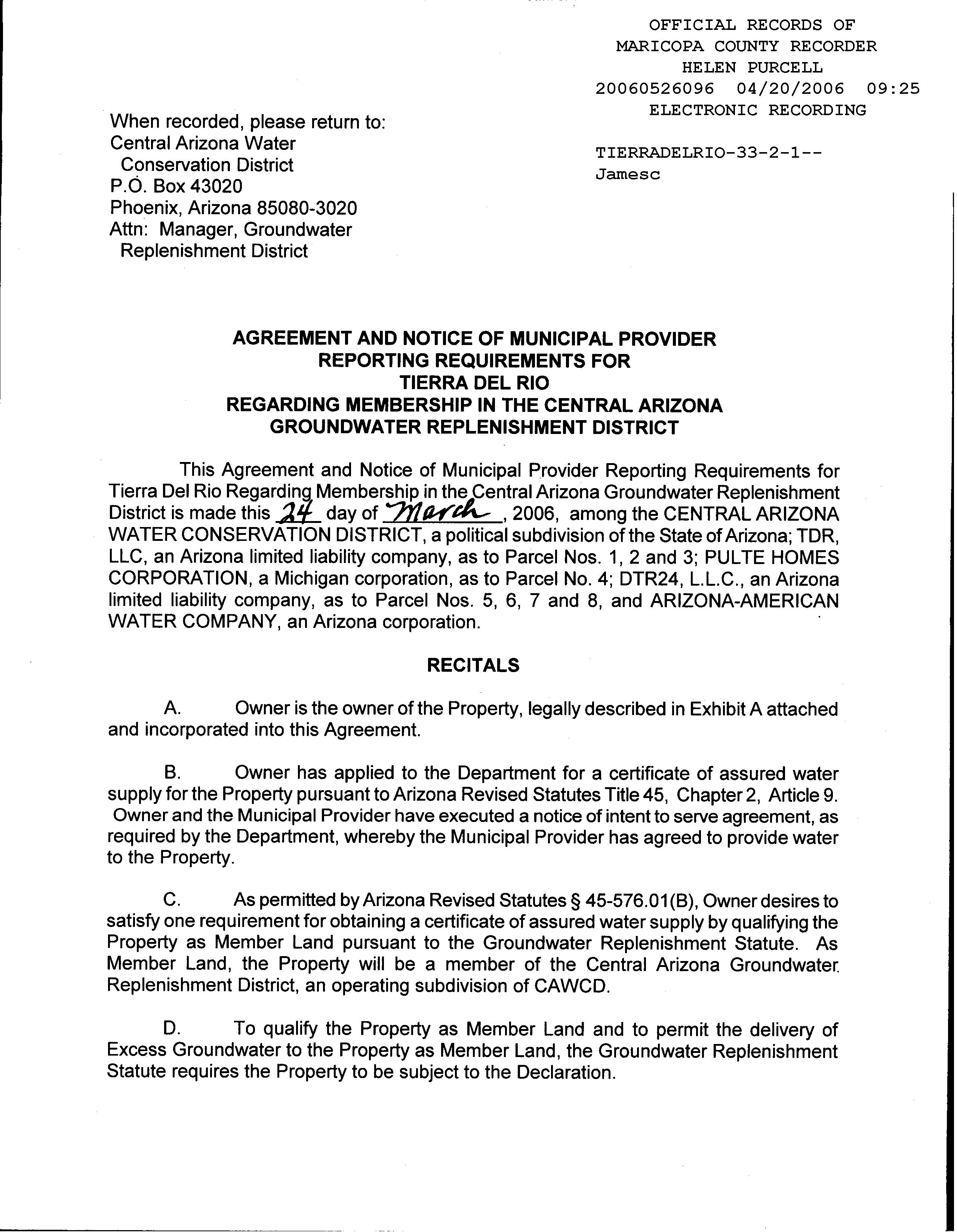 OFFICIAL RECORDS OF
MARICOPA COUNTY RECORDER
HELEN PURCELL
20060526096 04/20/2006 09:25
ELECTRONIC RECORDING

TIERRADELRIO-33-2-1--
Jamesc

When recorded, please return to:
Central Arizona Water
Conservation District
P.O. Box 43020
Phoenix, Arizona 85080-3020
Attn: Manager, Groundwater
Replenishment District

AGREEMENT AND NOTICE OF MUNICIPAL PROVIDER
REPORTING REQUIREMENTS FOR
TIERRA DEL RIO
REGARDING MEMBERSHIP IN THE CENTRAL ARIZONA
GROUNDWATER REPLENISHMENT DISTRICT

This Agreement and Notice of Municipal Provider Reporting Requirements for Tierra Del Rio Regarding Membership in the Central Arizona Groundwater Replenishment District is made this 24 day of March, 2006, among the CENTRAL ARIZONA WATER CONSERVATION DISTRICT, a political subdivision of the State of Arizona; TDR, LLC, an Arizona limited liability company, as to Parcel Nos. 1, 2 and 3; PULTE HOMES CORPORATION, a Michigan corporation, as to Parcel No. 4; DTR24, L.L.C., an Arizona limited liability company, as to Parcel Nos. 5, 6, 7 and 8, and ARIZONA-AMERICAN WATER COMPANY, an Arizona corporation.

RECITALS

A. Owner is the owner of the Property, legally described in Exhibit A attached and incorporated into this Agreement.

B. Owner has applied to the Department for a certificate of assured water supply for the Property pursuant to Arizona Revised Statutes Title 45, Chapter 2, Article 9. Owner and the Municipal Provider have executed a notice of intent to serve agreement, as required by the Department, whereby the Municipal Provider has agreed to provide water to the Property.

C. As permitted by Arizona Revised Statutes § 45-576.01(B), Owner desires to satisfy one requirement for obtaining a certificate of assured water supply by qualifying the Property as Member Land pursuant to the Groundwater Replenishment Statute. As Member Land, the Property will be a member of the Central Arizona Groundwater Replenishment District, an operating subdivision of CAWCD.

D. To qualify the Property as Member Land and to permit the delivery of Excess Groundwater to the Property as Member Land, the Groundwater Replenishment Statute requires the Property to be subject to the Declaration.